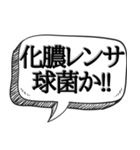 化膿レンサ
球菌か!!